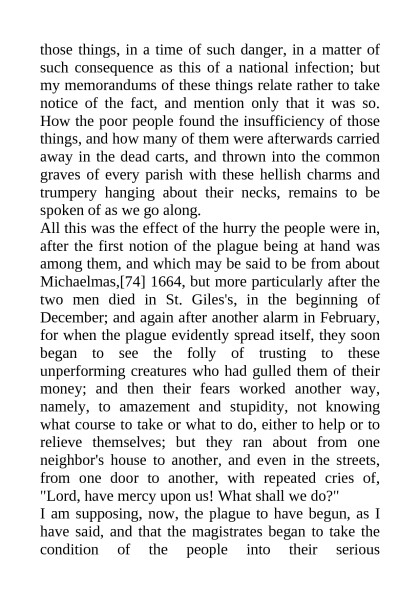 those things, in a time of such danger, in a matter of such consequence as this of a national infection; but my memorandums of these things relate rather to take notice of the fact, and mention only that it was so. How the poor people found the insufficiency of those things, and how many of them were afterwards carried away in the dead carts, and thrown into the common graves of every parish with these hellish charms and trumpery hanging about their necks, remains to be spoken of as we go along.
All this was the effect of the hurry the people were in, after the first notion of the plague being at hand was among them, and which may be said to be from about Michaelmas,[74] 1664, but more particularly after the two men died in St. Giles's, in the beginning of December; and again after another alarm in February, for when the plague evidently spread itself, they soon began to see the folly of trusting to these unperforming creatures who had gulled them of their money; and then their fears worked another way, namely, to amazement and stupidity, not knowing what course to take or what to do, either to help or to relieve themselves; but they ran about from one neighbor's house to another, and even in the streets, from one door to another, with repeated cries of, "Lord, have mercy upon us! What shall we do?"
I am supposing, now, the plague to have begun, as I have said, and that the magistrates began to take the condition of the people into their serious